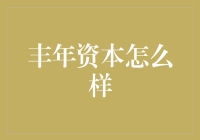 丰年资本怎么样